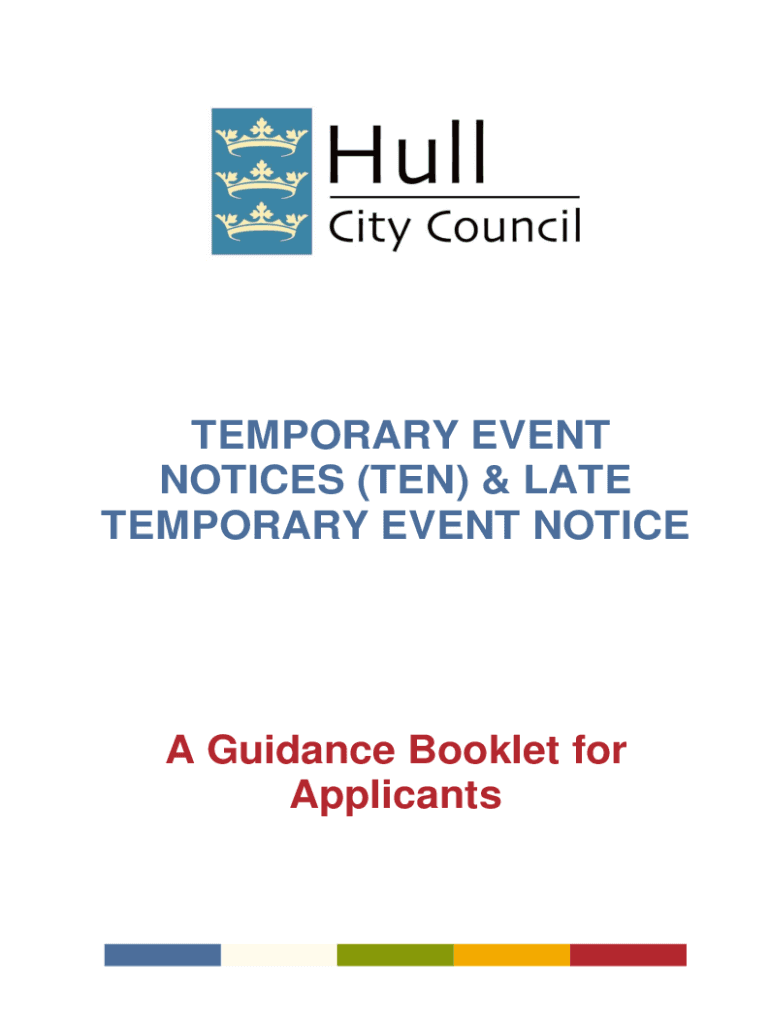 Hull
City Council

TEMPORARY EVENT NOTICES (TEN) & LATE TEMPORARY EVENT NOTICE

A Guidance Booklet for Applicants